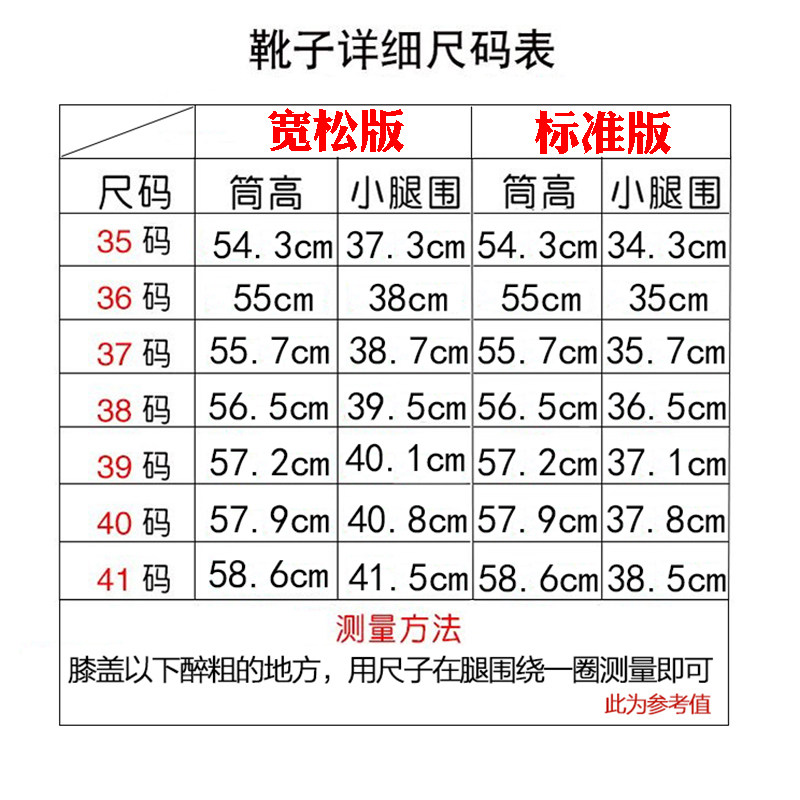 靴子详细尺码表

|  | 宽松版 |  | 标准版 |  |
|---|---|---|---|---|
| 尺码 | 筒高 | 小腿围 | 筒高 | 小腿围 |
| 35码 | 54.3cm | 37.3cm | 54.3cm | 34.3cm |
| 36码 | 55cm | 38cm | 55cm | 35cm |
| 37码 | 55.7cm | 38.7cm | 55.7cm | 35.7cm |
| 38码 | 56.5cm | 39.5cm | 56.5cm | 36.5cm |
| 39码 | 57.2cm | 40.1cm | 57.2cm | 37.1cm |
| 40码 | 57.9cm | 40.8cm | 57.9cm | 37.8cm |
| 41码 | 58.6cm | 41.5cm | 58.6cm | 38.5cm |

测量方法

膝盖以下醉粗的地方，用尺子在腿围绕一圈测量即可

此为参考值